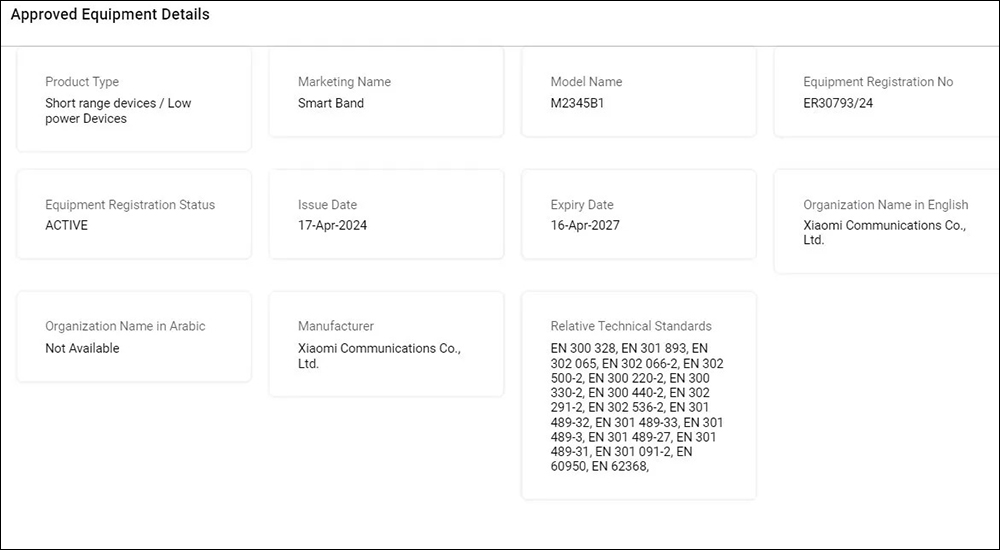 Approved Equipment Details

Product Type
Short range devices / Low power Devices

Marketing Name
Smart Band

Model Name
M2345B1

Equipment Registration No
ER30793/24

Equipment Registration Status
ACTIVE

Issue Date
17-Apr-2024

Expiry Date
16-Apr-2027

Organization Name in English
Xiaomi Communications Co., Ltd.

Organization Name in Arabic
Not Available

Manufacturer
Xiaomi Communications Co., Ltd.

Relative Technical Standards
EN 300 328, EN 301 893, EN 302 065, EN 302 066-2, EN 302 500-2, EN 300 220-2, EN 300 330-2, EN 300 440-2, EN 302 291-2, EN 302 536-2, EN 301 489-32, EN 301 489-33, EN 301 489-3, EN 301 489-27, EN 301 489-31, EN 301 091-2, EN 60950, EN 62368,